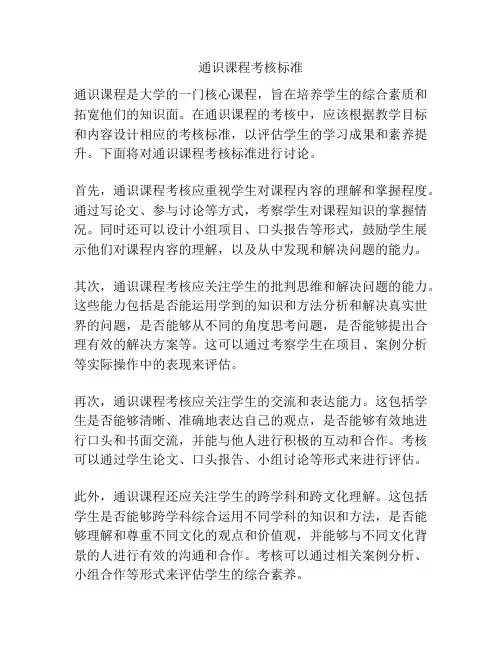 通识课程考核标准

通识课程是大学的一门核心课程，旨在培养学生的综合素质和拓宽他们的知识面。在通识课程的考核中，应该根据教学目标和内容设计相应的考核标准，以评估学生的学习成果和素养提升。下面将对通识课程考核标准进行讨论。

首先，通识课程考核应重视学生对课程内容的理解和掌握程度。通过写论文、参与讨论等方式，考察学生对课程知识的掌握情况。同时还可以设计小组项目、口头报告等形式，鼓励学生展示他们对课程内容的理解，以及从中发现和解决问题的能力。

其次，通识课程考核应关注学生的批判思维和解决问题的能力。这些能力包括是否能运用学到的知识和方法分析和解决真实世界的问题，是否能够从不同的角度思考问题，是否能够提出合理有效的解决方案等。这可以通过考察学生在项目、案例分析等实际操作中的表现来评估。

再次，通识课程考核应关注学生的交流和表达能力。这包括学生是否能够清晰、准确地表达自己的观点，是否能够有效地进行口头和书面交流，并能与他人进行积极的互动和合作。考核可以通过学生论文、口头报告、小组讨论等形式来进行评估。

此外，通识课程还应关注学生的跨学科和跨文化理解。这包括学生是否能够跨学科综合运用不同学科的知识和方法，是否能够理解和尊重不同文化的观点和价值观，并能够与不同文化背景的人进行有效的沟通和合作。考核可以通过相关案例分析、小组合作等形式来评估学生的综合素养。